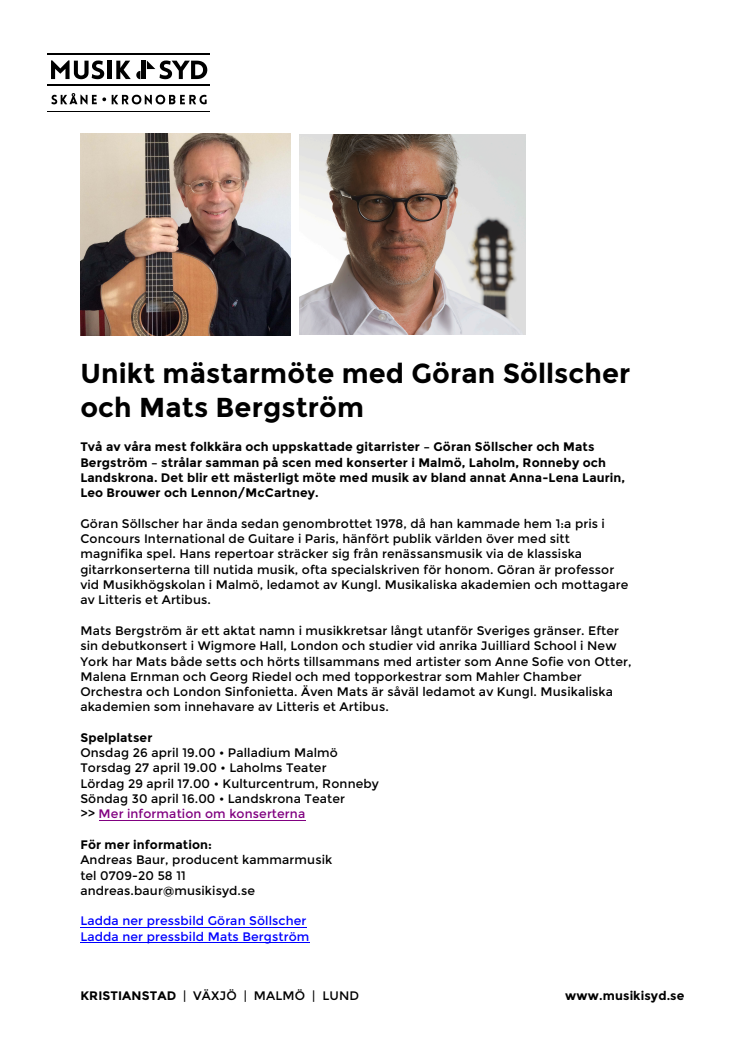 MUSIK SYD
SKÅNE • KRONOBERG

Unikt mästarmöte med Göran Söllscher och Mats Bergström

Två av våra mest folkkära och uppskattade gitarrister – Göran Söllscher och Mats Bergström – strålar samman på scen med konserter i Malmö, Laholm, Ronneby och Landskrona. Det blir ett mästerligt möte med musik av bland annat Anna-Lena Laurin, Leo Brouwer och Lennon/McCartney.

Göran Söllscher har ända sedan genombrottet 1978, då han kammade hem 1:a pris i Concours International de Guitare i Paris, hänfört publik världen över med sitt magnifika spel. Hans repertoar sträcker sig från renässansmusik via de klassiska gitarrkonserterna till nutida musik, ofta specialskriven för honom. Göran är professor vid Musikhögskolan i Malmö, ledamot av Kungl. Musikaliska akademien och mottagare av Litteris et Artibus.

Mats Bergström är ett aktat namn i musikkretsar långt utanför Sveriges gränser. Efter sin debutkonsert i Wigmore Hall, London och studier vid anrika Juilliard School i New York har Mats både setts och hörts tillsammans med artister som Anne Sofie von Otter, Malena Ernman och Georg Riedel och med topporkestrar som Mahler Chamber Orchestra och London Sinfonietta. Även Mats är såväl ledamot av Kungl. Musikaliska akademien som innehavare av Litteris et Artibus.

Spelplatser
Onsdag 26 april 19.00 • Palladium Malmö
Torsdag 27 april 19.00 • Laholms Teater
Lördag 29 april 17.00 • Kulturcentrum, Ronneby
Söndag 30 april 16.00 • Landskrona Teater
>> Mer information om konserterna

För mer information:
Andreas Baur, producent kammarmusik
tel 0709-20 58 11
andreas.baur@musikisyd.se

Ladda ner pressbild Göran Söllscher
Ladda ner pressbild Mats Bergström

KRISTIANSTAD | VÄXJÖ | MALMÖ | LUND
www.musikisyd.se